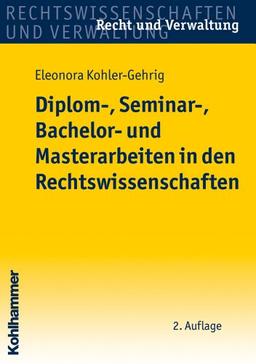 RECHTSWISSENSCHAFTEN
UND VERWALTUNG
Recht und Verwaltung

Eleonora Kohler-Gehrig

Diplom-, Seminar-, Bachelor- und Masterarbeiten in den Rechtswissenschaften

Kohlhammer

2. Auflage